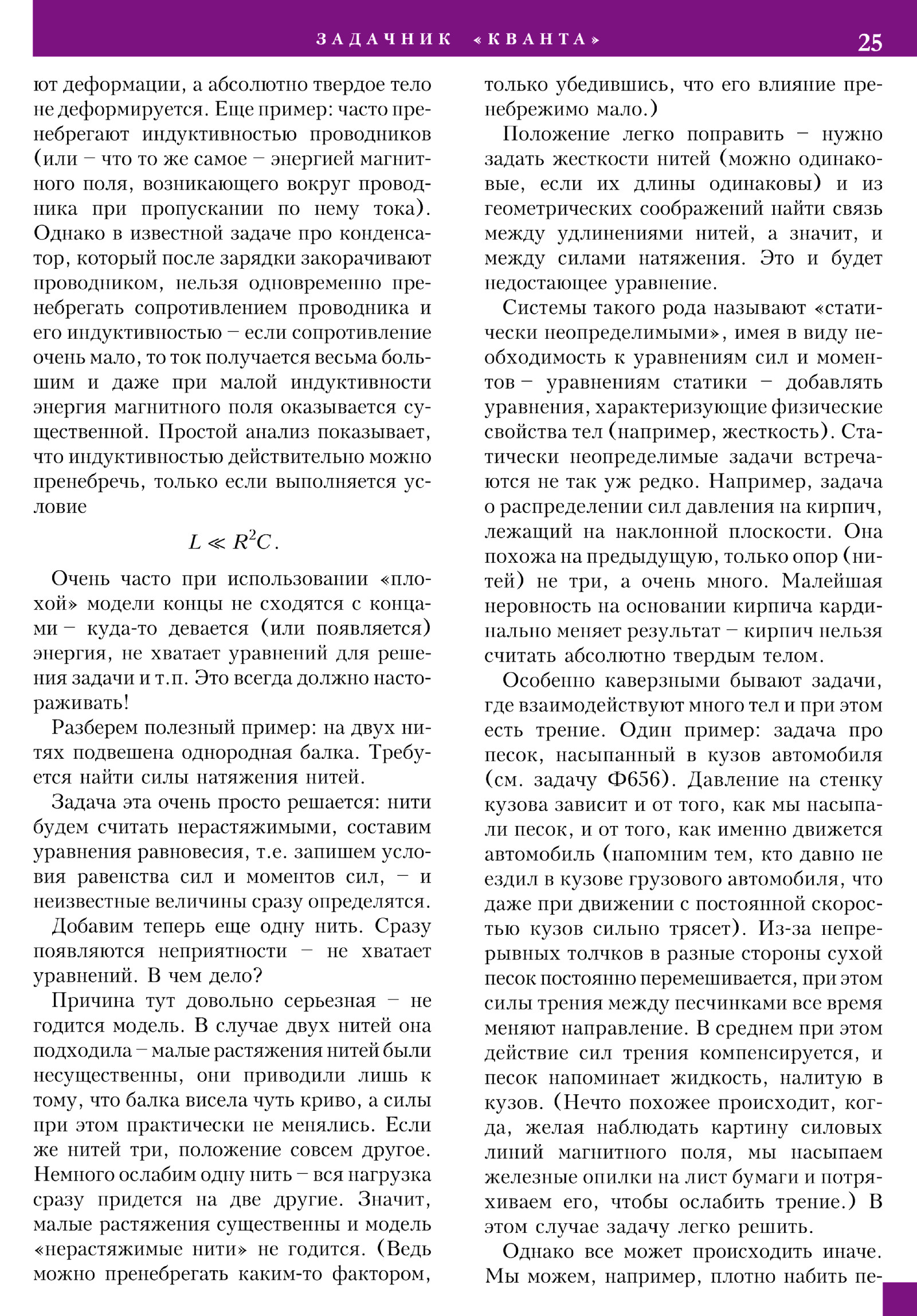 ЗАДАЧНИК «КВАНТА» 25

ют деформации, а абсолютно твердое тело не деформируется. Еще пример: часто пренебрегают индуктивностью проводников (или – что то же самое – энергией магнитного поля, возникающего вокруг проводника при пропускании по нему тока). Однако в известной задаче про конденсатор, который после зарядки закорачивают проводником, нельзя одновременно пренебрегать сопротивлением проводника и его индуктивностью – если сопротивление очень мало, то ток получается весьма большим и даже при малой индуктивности энергия магнитного поля оказывается существенной. Простой анализ показывает, что индуктивностью действительно можно пренебречь, только если выполняется условие

$L \ll R^2C$.

Очень часто при использовании «плохой» модели концы не сходятся с концами – куда-то девается (или появляется) энергия, не хватает уравнений для решения задачи и т.п. Это всегда должно настораживать!

Разберем полезный пример: на двух нитях подвешена однородная балка. Требуется найти силы натяжения нитей.

Задача эта очень просто решается: нити будем считать нерастяжимыми, составим уравнения равновесия, т.е. запишем условия равенства сил и моментов сил, – и неизвестные величины сразу определятся.

Добавим теперь еще одну нить. Сразу появляются неприятности – не хватает уравнений. В чем дело?

Причина тут довольно серьезная – не годится модель. В случае двух нитей она подходила – малые растяжения нитей были несущественны, они приводили лишь к тому, что балка висела чуть криво, а силы при этом практически не менялись. Если же нитей три, положение совсем другое. Немного ослабим одну нить – вся нагрузка сразу придется на две другие. Значит, малые растяжения существенны и модель «нерастяжимые нити» не годится. (Ведь можно пренебрегать каким-то фактором, только убедившись, что его влияние пренебрежимо мало.)

Положение легко поправить – нужно задать жесткости нитей (можно одинаковые, если их длины одинаковы) и из геометрических соображений найти связь между удлинениями нитей, а значит, и между силами натяжения. Это и будет недостающее уравнение.

Системы такого рода называют «статически неопределимыми», имея в виду необходимость к уравнениям сил и моментов – уравнениям статики – добавлять уравнения, характеризующие физические свойства тел (например, жесткость). Статически неопределимые задачи встречаются не так уж редко. Например, задача о распределении сил давления на кирпич, лежащий на наклонной плоскости. Она похожа на предыдущую, только опор (нитей) не три, а очень много. Малейшая неровность на основании кирпича кардинально меняет результат – кирпич нельзя считать абсолютно твердым телом.

Особенно каверзными бывают задачи, где взаимодействуют много тел и при этом есть трение. Один пример: задача про песок, насыпанный в кузов автомобиля (см. задачу Ф656). Давление на стенку кузова зависит и от того, как мы насыпали песок, и от того, как именно движется автомобиль (напомним тем, кто давно не ездил в кузове грузового автомобиля, что даже при движении с постоянной скоростью кузов сильно трясет). Из-за непрерывных толчков в разные стороны сухой песок постоянно перемешивается, при этом силы трения между песчинками все время меняют направление. В среднем при этом действие сил трения компенсируется, и песок напоминает жидкость, налитую в кузов. (Нечто похожее происходит, когда, желая наблюдать картину силовых линий магнитного поля, мы насыпаем железные опилки на лист бумаги и потряхиваем его, чтобы ослабить трение.) В этом случае задачу легко решить.

Однако все может происходить иначе. Мы можем, например, плотно набить пе-